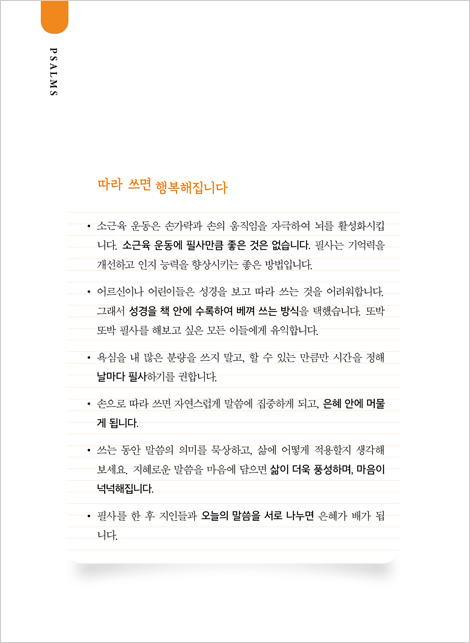 PSALMS

따라 쓰면 행복해집니다

• 소근육 운동은 손가락과 손의 움직임을 자극하여 뇌를 활성화시킵니다. 소근육 운동에 필사만큼 좋은 것은 없습니다. 필사는 기억력을 개선하고 인지 능력을 향상시키는 좋은 방법입니다.

• 어르신이나 어린이들은 성경을 보고 따라 쓰는 것을 어려워합니다. 그래서 성경을 책 안에 수록하여 베껴 쓰는 방식을 택했습니다. 또박또박 필사를 해보고 싶은 모든 이들에게 유익합니다.

• 욕심을 내 많은 분량을 쓰지 말고, 할 수 있는 만큼만 시간을 정해 날마다 필사하기를 권합니다.

• 손으로 따라 쓰면 자연스럽게 말씀에 집중하게 되고, 은혜 안에 머물게 됩니다.

• 쓰는 동안 말씀의 의미를 묵상하고, 삶에 어떻게 적용할지 생각해 보세요. 지혜로운 말씀을 마음에 담으면 삶이 더욱 풍성하며, 마음이 넉넉해집니다.

• 필사를 한 후 지인들과 오늘의 말씀을 서로 나누면 은혜가 배가 됩니다.